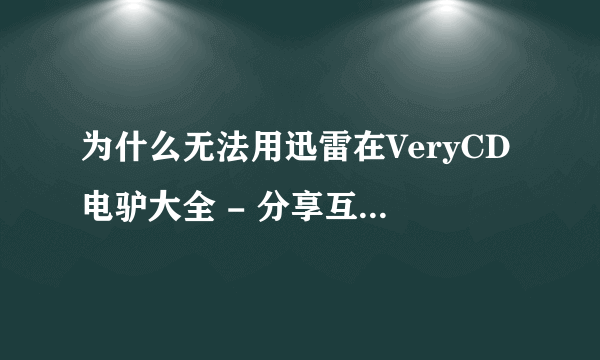 为什么无法用迅雷在VeryCD电驴大全 - 分享互...